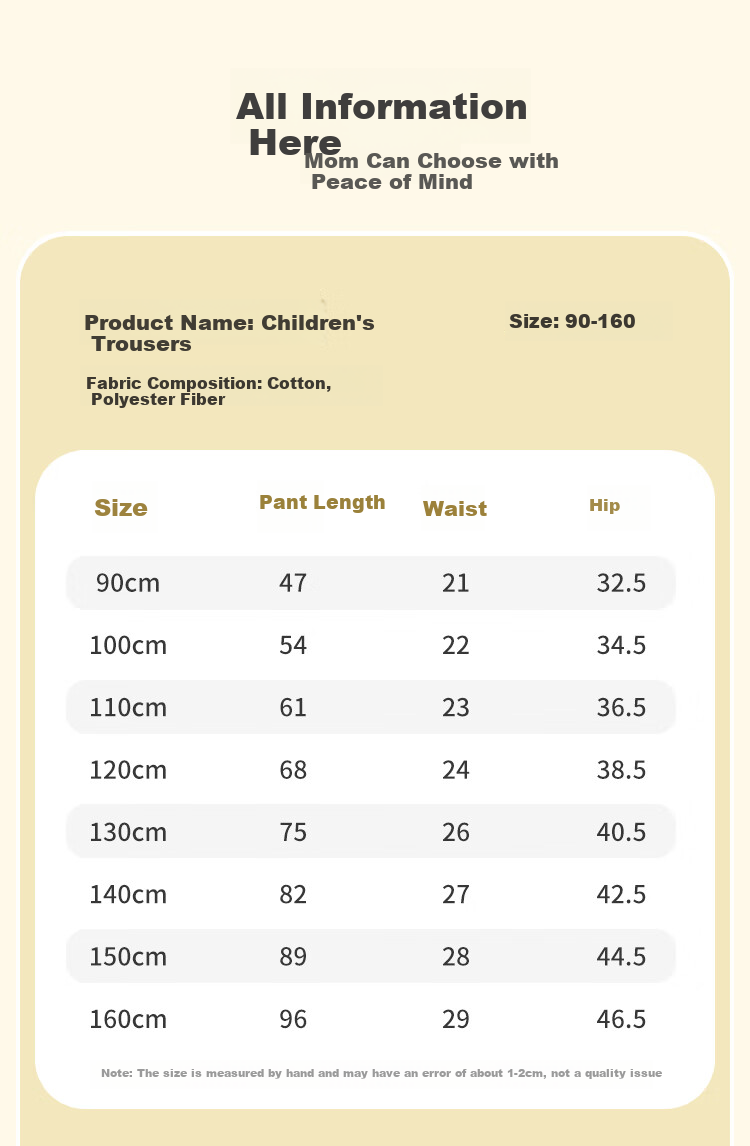 All Information Here

Mom Can Choose with Peace of Mind

Product Name: Children's Trousers

Size: 90-160

Fabric Composition: Cotton, Polyester Fiber

| Size | Pant Length | Waist | Hip |
|---|---|---|---|
| 90cm | 47 | 21 | 32.5 |
| 100cm | 54 | 22 | 34.5 |
| 110cm | 61 | 23 | 36.5 |
| 120cm | 68 | 24 | 38.5 |
| 130cm | 75 | 26 | 40.5 |
| 140cm | 82 | 27 | 42.5 |
| 150cm | 89 | 28 | 44.5 |
| 160cm | 96 | 29 | 46.5 |

Note: The size is measured by hand and may have an error of about 1-2cm, not a quality issue